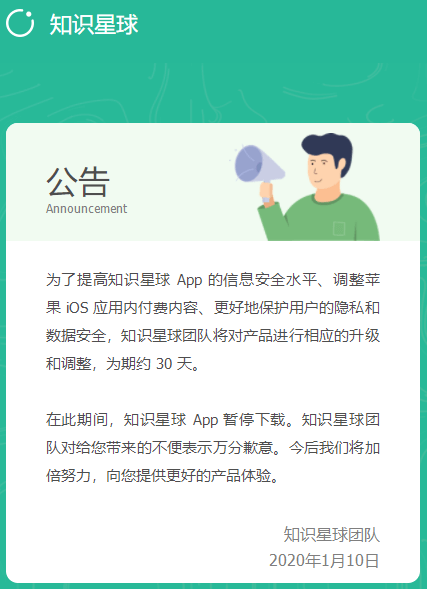 知识星球

公告
Announcement

为了提高知识星球 App 的信息安全水平、调整苹果 iOS 应用内付费内容、更好地保护用户的隐私和数据安全，知识星球团队将对产品进行相应的升级和调整，为期约 30 天。

在此期间，知识星球 App 暂停下载。知识星球团队对给您带来的不便表示万分歉意。今后我们将加倍努力，向您提供更好的产品体验。

知识星球团队
2020年1月10日